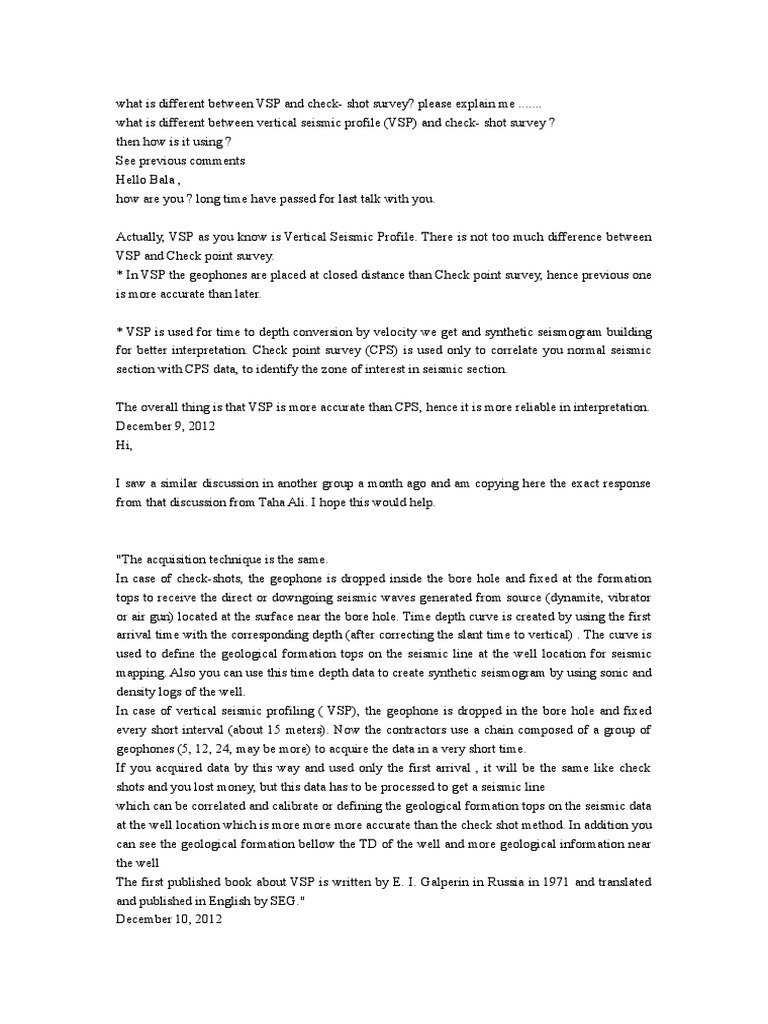 what is different between VSP and check- shot survey? please explain me .......
what is different between vertical seismic profile (VSP) and check- shot survey ?
then how is it using ?
See previous comments
Hello Bala ,
how are you ? long time have passed for last talk with you.

Actually, VSP as you know is Vertical Seismic Profile. There is not too much difference between VSP and Check point survey.
* In VSP the geophones are placed at closed distance than Check point survey, hence previous one is more accurate than later.

* VSP is used for time to depth conversion by velocity we get and synthetic seismogram building for better interpretation. Check point survey (CPS) is used only to correlate you normal seismic section with CPS data, to identify the zone of interest in seismic section.

The overall thing is that VSP is more accurate than CPS, hence it is more reliable in interpretation.
December 9, 2012
Hi,

I saw a similar discussion in another group a month ago and am copying here the exact response from that discussion from Taha Ali. I hope this would help.

"The acquisition technique is the same.
In case of check-shots, the geophone is dropped inside the bore hole and fixed at the formation tops to receive the direct or downgoing seismic waves generated from source (dynamite, vibrator or air gun) located at the surface near the bore hole. Time depth curve is created by using the first arrival time with the corresponding depth (after correcting the slant time to vertical) . The curve is used to define the geological formation tops on the seismic line at the well location for seismic mapping. Also you can use this time depth data to create synthetic seismogram by using sonic and density logs of the well.
In case of vertical seismic profiling ( VSP), the geophone is dropped in the bore hole and fixed every short interval (about 15 meters). Now the contractors use a chain composed of a group of geophones (5, 12, 24, may be more) to acquire the data in a very short time.
If you acquired data by this way and used only the first arrival , it will be the same like check shots and you lost money, but this data has to be processed to get a seismic line
which can be correlated and calibrate or defining the geological formation tops on the seismic data at the well location which is more more more accurate than the check shot method. In addition you can see the geological formation bellow the TD of the well and more geological information near the well
The first published book about VSP is written by E. I. Galperin in Russia in 1971 and translated and published in English by SEG."
December 10, 2012